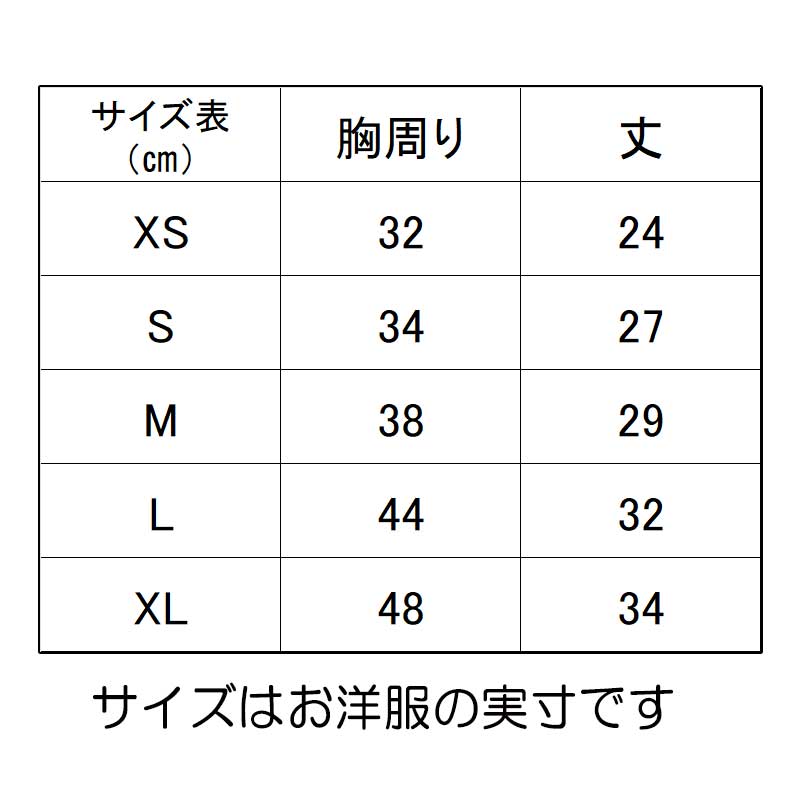 | サイズ表 (㎝) | 胸周り | 丈 |
|---|---|---|
| XS | 32 | 24 |
| S | 34 | 27 |
| M | 38 | 29 |
| L | 44 | 32 |
| XL | 48 | 34 |

サイズはお洋服の実寸です